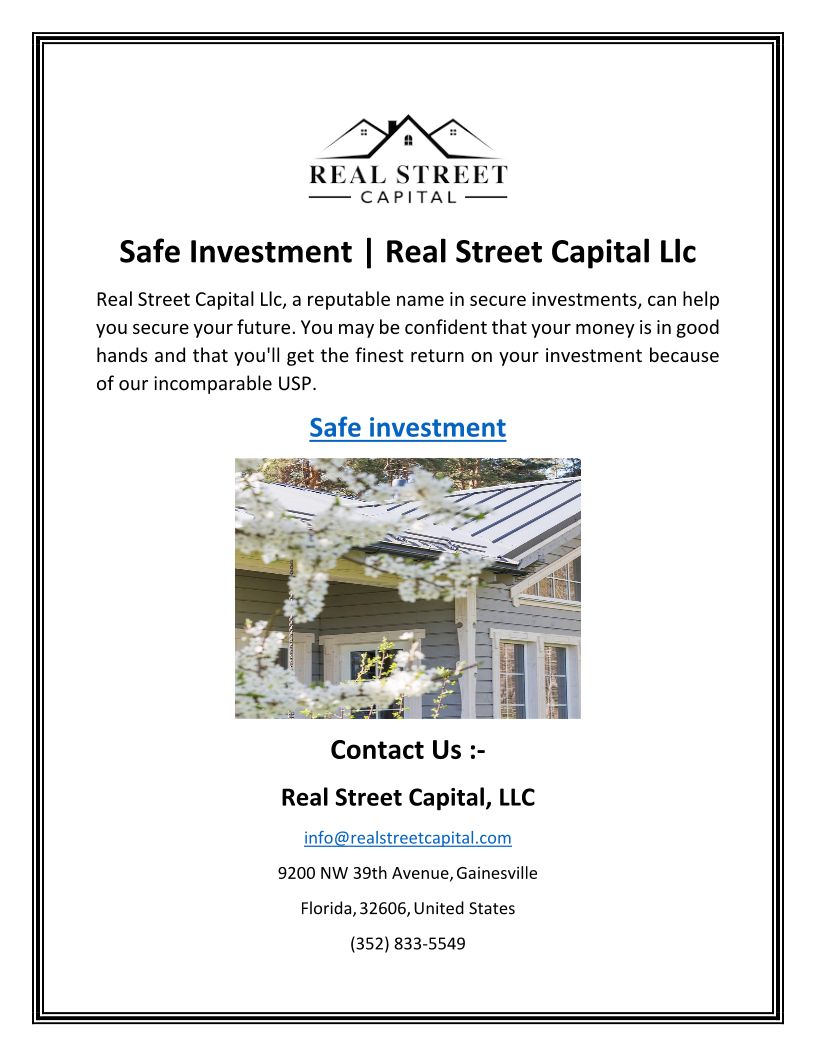 REAL STREET
CAPITAL

Safe Investment | Real Street Capital Llc

Real Street Capital Llc, a reputable name in secure investments, can help you secure your future. You may be confident that your money is in good hands and that you'll get the finest return on your investment because of our incomparable USP.

Safe investment

Contact Us :-

Real Street Capital, LLC

info@realstreetcapital.com

9200 NW 39th Avenue, Gainesville

Florida, 32606, United States

(352) 833-5549